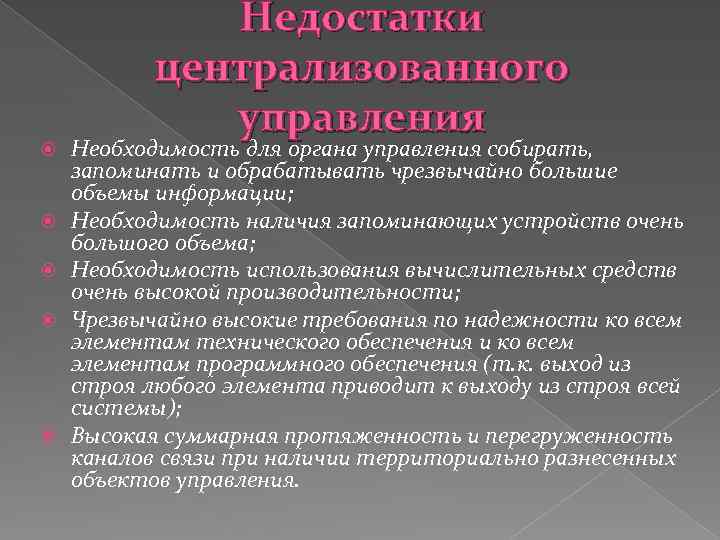 Недостатки централизованного управления

Необходимость для органа управления собирать, запоминать и обрабатывать чрезвычайно большие объемы информации;

Необходимость наличия запоминающих устройств очень большого объема;

Необходимость использования вычислительных средств очень высокой производительности;

Чрезвычайно высокие требования по надежности ко всем элементам технического обеспечения и ко всем элементам программного обеспечения (т.к. выход из строя любого элемента приводит к выходу из строя всей системы);

Высокая суммарная протяженность и перегруженность каналов связи при наличии территориально разнесенных объектов управления.